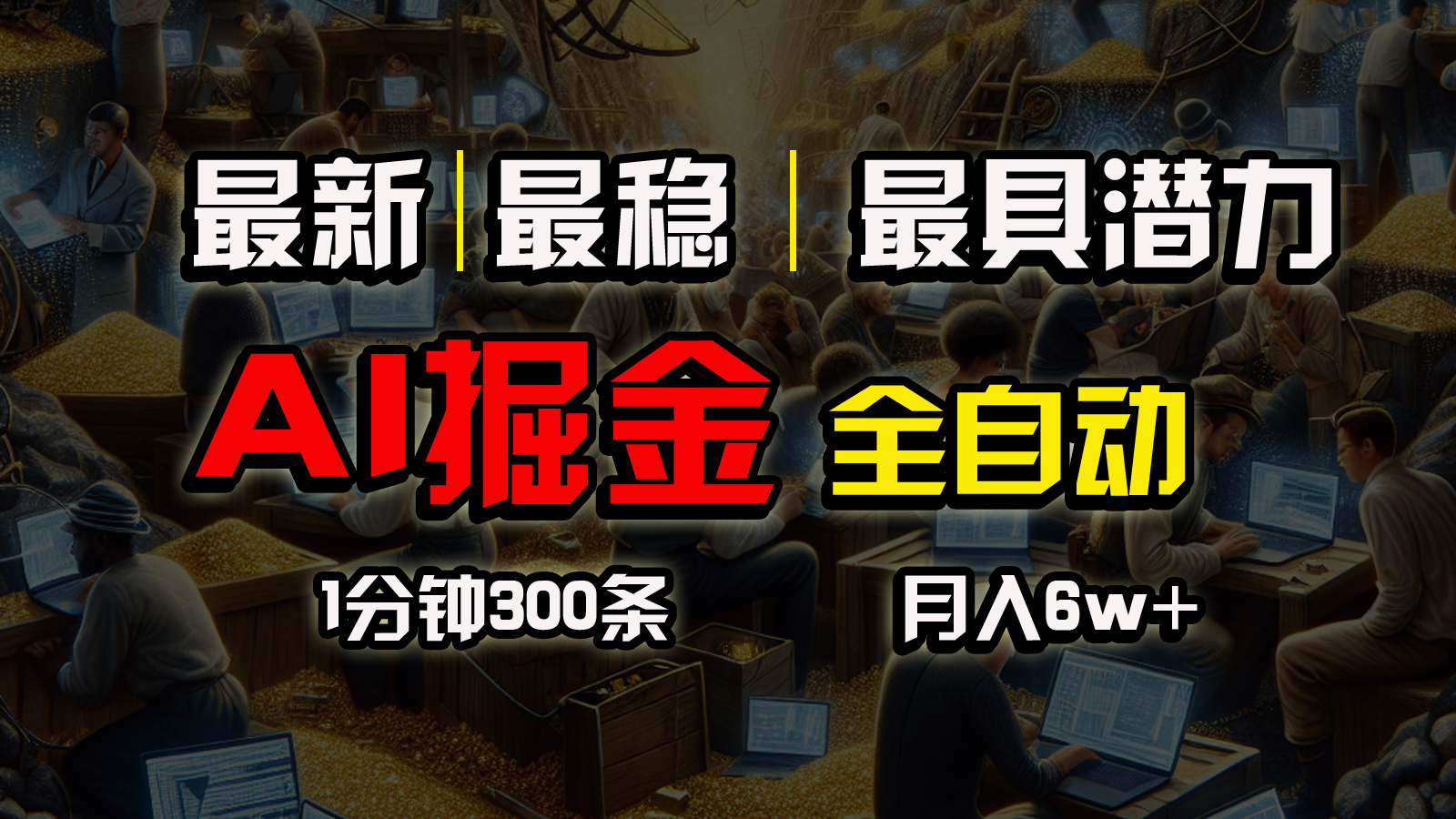 最新 | 最稳 | 最具潜力

AI掘金 全自动

1分钟300条 月入6w+